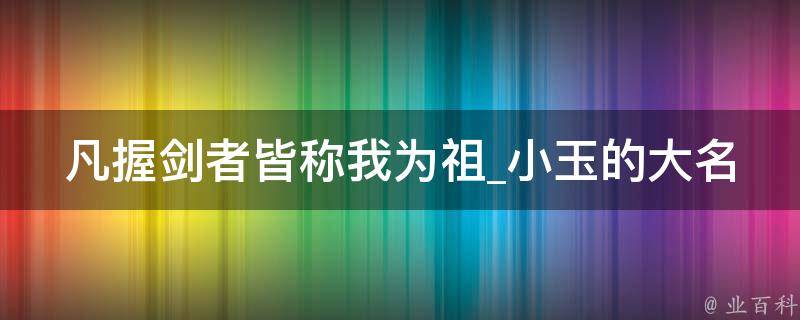 凡握剑者皆称我为祖_小玉的大名

@ 业百科